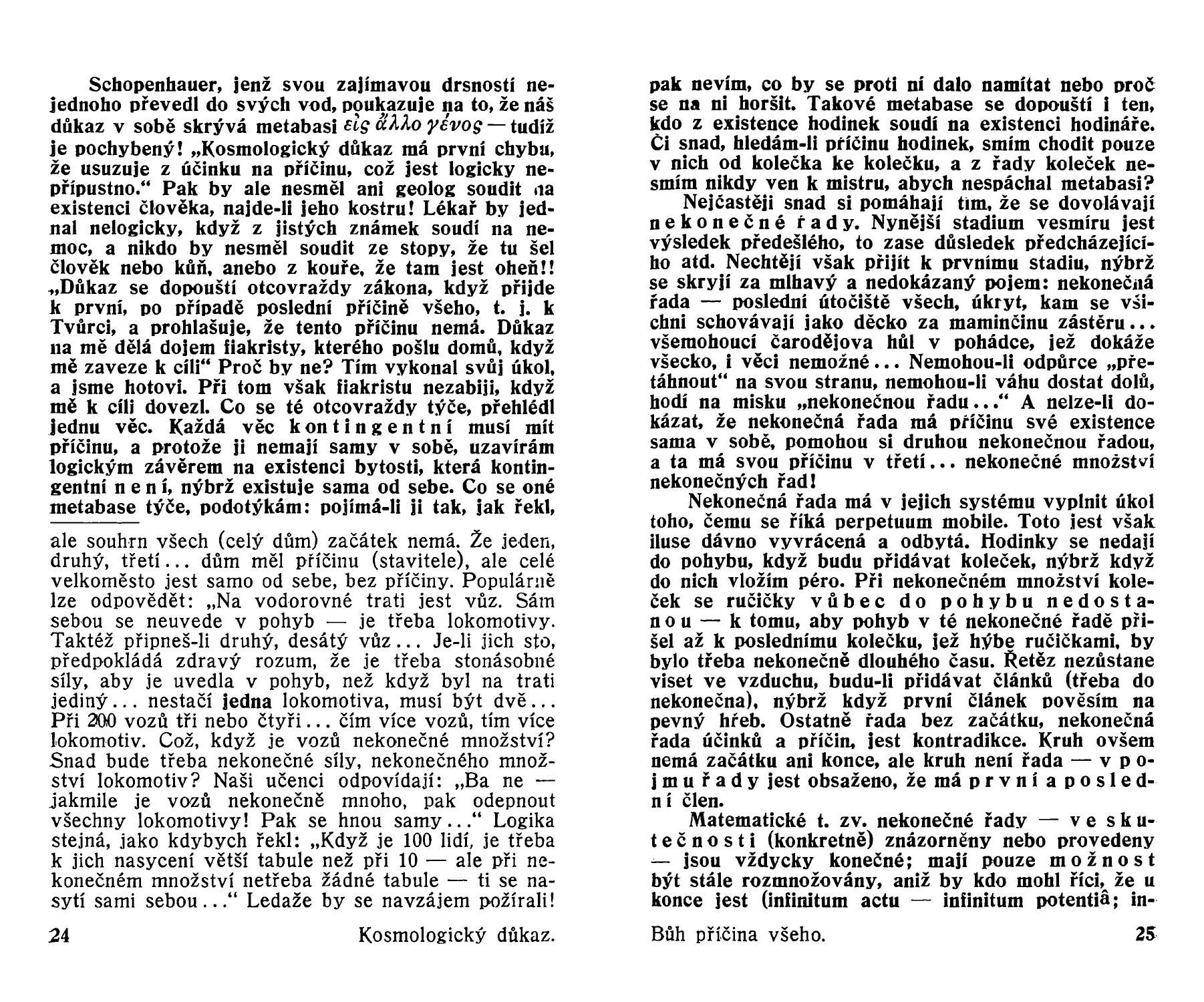 Schopenhauer, jenž svou zajímavou drsností nejednoho převedl do svých vod, poukazuje na to, že náš důkaz v sobě skrývá metabasi εἰς ἄλλο γένος — tudíž je pochybený! „Kosmologický důkaz má první chybu, že usuzuje z účinku na příčinu, což jest logicky nepřípustno.“ Pak by ale nesměl ani geolog soudit na existenci člověka, najde-li jeho kostru! Lékař by jednal nelogicky, když z jistých známek soudí na nemoc, a nikdo by nesměl soudit ze stopy, že tu šel člověk nebo kůň, anebo z kouře, že tam jest oheň!! „Důkaz se dopouští otcovraždy zákona, když přijde k první, po případě poslední příčině všeho, t. j. k Tvůrci, a prohlašuje, že tento příčinu nemá. Důkaz na mě dělá dojem fiakristy, kterého pošlu domů, když mě zaveze k cíli“ Proč by ne? Tím vykonal svůj úkol, a jsme hotovi. Při tom však fiakristu nezabiji, když mě k cíli dovezl. Co se té otcovraždy týče, přehlédl jednu věc. Každá věc kontingentní musí mít příčinu, a protože ji nemají samy v sobě, uzavírám logickým závěrem na existenci bytosti, která kontingentní není, nýbrž existuje sama od sebe. Co se oné metabase týče, podotýkám: pojímá-li ji tak, jak řekl,

ale souhrn všech (celý dům) začátek nemá. Že jeden, druhý, třetí... dům měl příčinu (stavitele), ale celé velkoměsto jest samo od sebe, bez příčiny. Populárně lze odpovědět: „Na vodorovné trati jest vůz. Sám sebou se neuvede v pohyb — je třeba lokomotivy. Taktéž připneš-li druhý, desátý vůz... Je-li jich sto, předpokládá zdravý rozum, že je třeba stonásobné síly, aby je uvedla v pohyb, než když byl na trati jediný... nestačí jedna lokomotiva, musí být dvě... Při 200 vozů tři nebo čtyři... čím více vozů, tím více lokomotiv. Což, když je vozů nekonečné množství? Snad bude třeba nekonečné síly, nekonečného množství lokomotiv? Naši učenci odpovídají: „Ba ne — jakmile je vozů nekonečně mnoho, pak odepnout všechny lokomotivy! Pak se hnou samy...“ Logika stejná, jako kdybych řekl: „Když je 100 lidí, je třeba k jich nasycení větší tabule než při 10 — ale při nekonečném množství netřeba žádné tabule — ti se nasytí sami sebou...“ Ledaže by se navzájem požírali!

24 Kosmologický důkaz.

pak nevím, co by se proti ní dalo namítat nebo proč se na ni horšit. Takové metabase se dopouští i ten, kdo z existence hodinek soudí na existenci hodináře. Či snad, hledám-li příčinu hodinek, smím chodit pouze v nich od kolečka ke kolečku, a z řady koleček nesmím nikdy ven k mistru, abych nespáchal metabasi?

Nejčastěji snad si pomáhají tím, že se dovolávají nekonečné řady. Nynější stadium vesmíru jest výsledek předešlého, to zase důsledek předcházejícího atd. Nechtějí však přijít k prvnímu stadiu, nýbrž se skryjí za mlhavý a nedokázaný pojem: nekonečná řada — poslední útočiště všech, úkryt, kam se všichni schovávají jako děcko za maminčinu zástěru... všemohoucí čarodějova hůl v pohádce, jež dokáže všecko, i věci nemožné... Nemohou-li odpůrce „přetáhnout“ na svou stranu, nemohou-li váhu dostat dolů, hodí na misku „nekonečnou řadu...“ A nelze-li dokázat, že nekonečná řada má příčinu své existence sama v sobě, pomohou si druhou nekonečnou řadou, a ta má svou příčinu v třetí... nekonečné množství nekonečných řad!

Nekonečná řada má v jejich systému vyplnit úkol toho, čemu se říká perpetuum mobile. Toto jest však iluse dávno vyvrácená a odbytá. Hodinky se nedají do pohybu, když budu přidávat koleček, nýbrž když do nich vložím péro. Při nekonečném množství koleček se ručičky vůbec do pohybu nedostanou — k tomu, aby pohyb v té nekonečné řadě přišel až k poslednímu kolečku, jež hýbe ručičkami, by bylo třeba nekonečně dlouhého času. Řetěz nezůstane viset ve vzduchu, budu-li přidávat článků (třeba do nekonečna), nýbrž když první článek pověsím na pevný hřeb. Ostatně řada bez začátku, nekonečná řada účinků a příčin, jest kontradikce. Kruh ovšem nemá začátku ani konce, ale kruh není řada — v pojmu řady jest obsaženo, že má první a poslední člen.

Matematické t. zv. nekonečné řady — ve skutečnosti (konkretně) znázorněny nebo provedeny — jsou vždycky konečné; mají pouze možnost být stále rozmnožovány, aniž by kdo mohl říci, že u konce jest (infinitum actu — infinitum potentiâ; in-

Bůh příčina všeho. 25